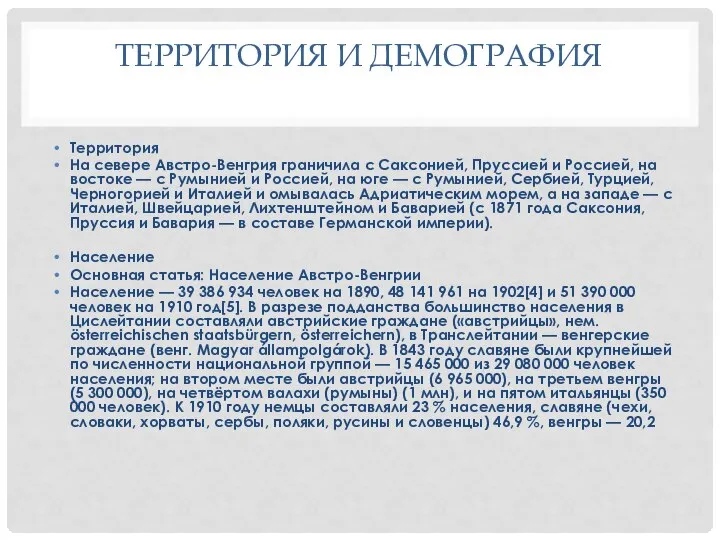 ТЕРРИТОРИЯ И ДЕМОГРАФИЯ

• Территория
• На севере Австро-Венгрия граничила с Саксонией, Пруссией и Россией, на востоке — с Румынией и Россией, на юге — с Румынией, Сербией, Турцией, Черногорией и Италией и омывалась Адриатическим морем, а на западе — с Италией, Швейцарией, Лихтенштейном и Баварией (с 1871 года Саксония, Пруссия и Бавария — в составе Германской империи).

• Население
• Основная статья: Население Австро-Венгрии
• Население — 39 386 934 человек на 1890, 48 141 961 на 1902[4] и 51 390 000 человек на 1910 год[5]. В разрезе подданства большинство населения в Цислейтании составляли австрийские граждане («австрийцы», нем. österreichischen staatsbürgern, österreichern), в Транслейтании — венгерские граждане (венг. Magyar állampolgárok). В 1843 году славяне были крупнейшей по численности национальной группой — 15 465 000 из 29 080 000 человек населения; на втором месте были австрийцы (6 965 000), на третьем венгры (5 300 000), на четвёртом валахи (румыны) (1 млн), и на пятом итальянцы (350 000 человек). К 1910 году немцы составляли 23 % населения, славяне (чехи, словаки, хорваты, сербы, поляки, русины и словенцы) 46,9 %, венгры — 20,2